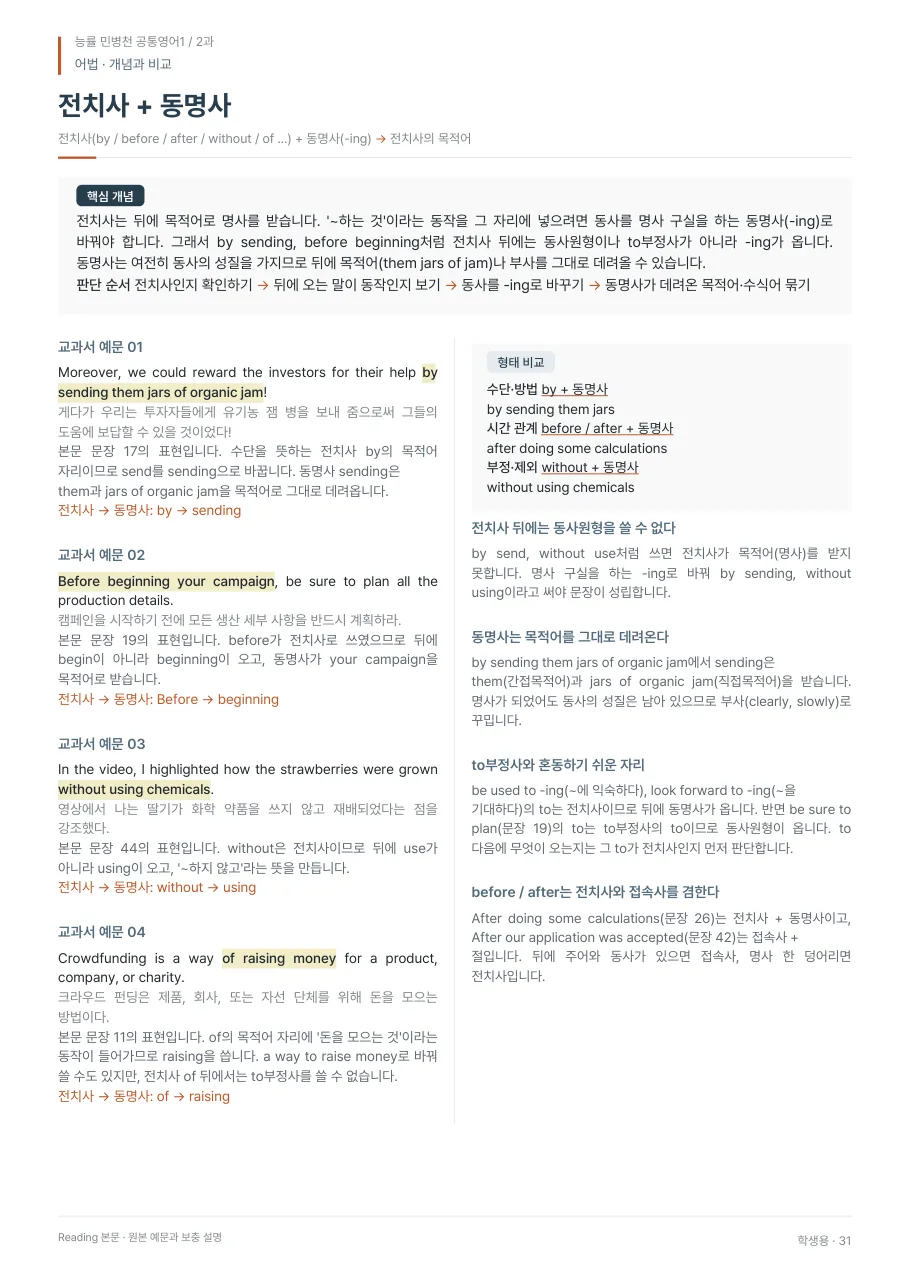 능률 민병천 공통영어1 / 2과
어법 · 개념과 비교

전치사 + 동명사

전치사(by / before / after / without / of ...) + 동명사(-ing) → 전치사의 목적어

핵심 개념

전치사는 뒤에 목적어로 명사를 받습니다. '~하는 것'이라는 동작을 그 자리에 넣으려면 동사를 명사 구실을 하는 동명사(-ing)로 바꿔야 합니다. 그래서 by sending, before beginning처럼 전치사 뒤에는 동사원형이나 to부정사가 아니라 -ing가 옵니다. 동명사는 여전히 동사의 성질을 가지므로 뒤에 목적어(them jars of jam)나 부사를 그대로 데려올 수 있습니다.

판단 순서 전치사인지 확인하기 → 뒤에 오는 말이 동작인지 보기 → 동사를 -ing로 바꾸기 → 동명사가 데려온 목적어·수식어 묶기

교과서 예문 01

Moreover, we could reward the investors for their help by sending them jars of organic jam!

게다가 우리는 투자자들에게 유기농 잼 병을 보내 줌으로써 그들의 도움에 보답할 수 있을 것이었다!

본문 문장 17의 표현입니다. 수단을 뜻하는 전치사 by의 목적어 자리이므로 send를 sending으로 바꿉니다. 동명사 sending은 them과 jars of organic jam을 목적어로 그대로 데려옵니다.

전치사 → 동명사: by → sending

교과서 예문 02

Before beginning your campaign, be sure to plan all the production details.

캠페인을 시작하기 전에 모든 생산 세부 사항을 반드시 계획하라.

본문 문장 19의 표현입니다. before가 전치사로 쓰였으므로 뒤에 begin이 아니라 beginning이 오고, 동명사가 your campaign을 목적어로 받습니다.

전치사 → 동명사: Before → beginning

교과서 예문 03

In the video, I highlighted how the strawberries were grown without using chemicals.

영상에서 나는 딸기가 화학 약품을 쓰지 않고 재배되었다는 점을 강조했다.

본문 문장 44의 표현입니다. without은 전치사이므로 뒤에 use가 아니라 using이 오고, '~하지 않고'라는 뜻을 만듭니다.

전치사 → 동명사: without → using

교과서 예문 04

Crowdfunding is a way of raising money for a product, company, or charity.

크라우드 펀딩은 제품, 회사, 또는 자선 단체를 위해 돈을 모으는 방법이다.

본문 문장 11의 표현입니다. of의 목적어 자리에 '돈을 모으는 것'이라는 동작이 들어가므로 raising을 씁니다. a way to raise money로 바꿔 쓸 수도 있지만, 전치사 of 뒤에서는 to부정사를 쓸 수 없습니다.

전치사 → 동명사: of → raising

형태 비교

수단·방법 by + 동명사
by sending them jars
시간 관계 before / after + 동명사
after doing some calculations
부정·제외 without + 동명사
without using chemicals

전치사 뒤에는 동사원형을 쓸 수 없다

by send, without use처럼 쓰면 전치사가 목적어(명사)를 받지 못합니다. 명사 구실을 하는 -ing로 바꿔 by sending, without using이라고 써야 문장이 성립합니다.

동명사는 목적어를 그대로 데려온다

by sending them jars of organic jam에서 sending은 them(간접목적어)과 jars of organic jam(직접목적어)을 받습니다. 명사가 되었어도 동사의 성질은 남아 있으므로 부사(clearly, slowly)로 꾸밉니다.

to부정사와 혼동하기 쉬운 자리

be used to -ing(~에 익숙하다), look forward to -ing(~을 기대하다)의 to는 전치사이므로 뒤에 동명사가 옵니다. 반면 be sure to plan(문장 19)의 to는 to부정사의 to이므로 동사원형이 옵니다. to 다음에 무엇이 오는지는 그 to가 전치사인지 먼저 판단합니다.

before / after는 전치사와 접속사를 겸한다

After doing some calculations(문장 26)는 전치사 + 동명사이고, After our application was accepted(문장 42)는 접속사 + 절입니다. 뒤에 주어와 동사가 있으면 접속사, 명사 한 덩어리면 전치사입니다.

Reading 본문 · 원본 예문과 보충 설명

학생용 · 31